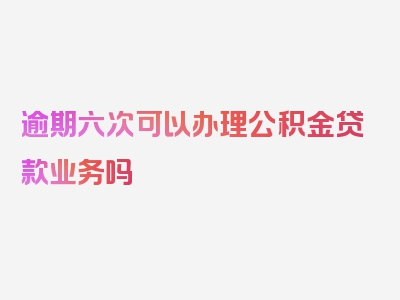 逾期六次可以办理公积金贷款业务吗